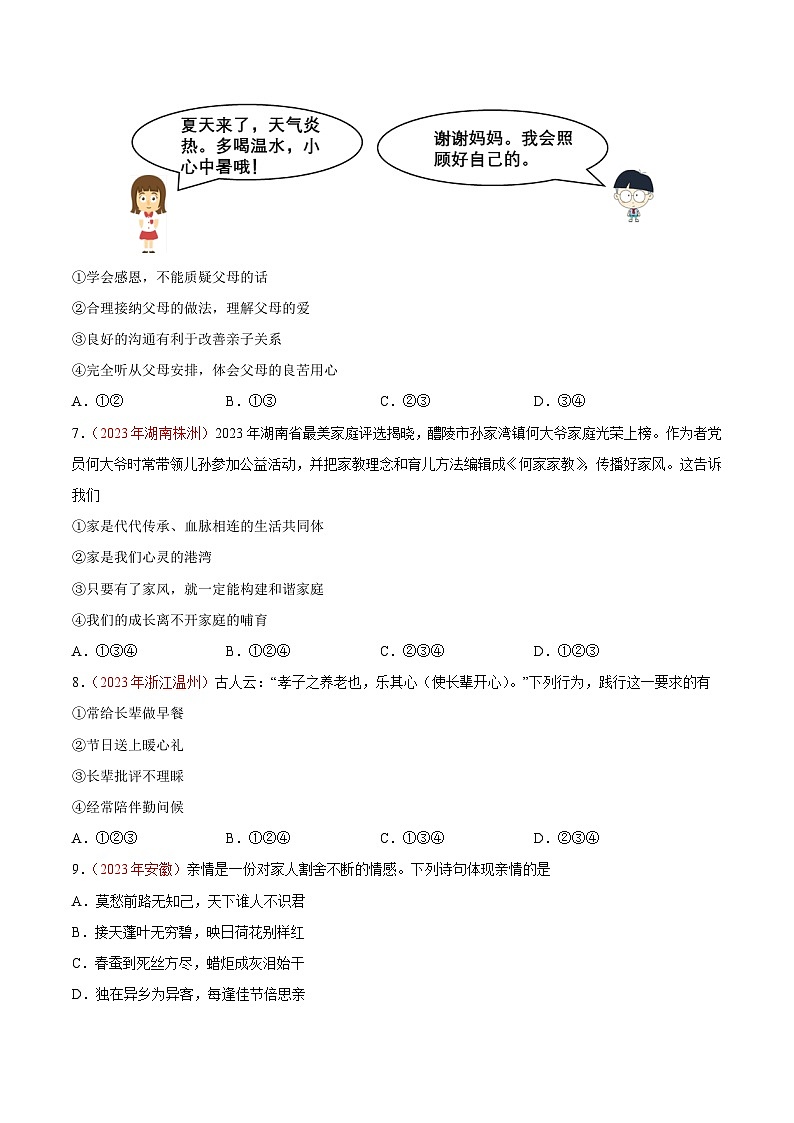 夏天来了，天气炎热。多喝温水，小心中暑哦！

谢谢妈妈。我会照顾好自己的。

①学会感恩，不能质疑父母的话

②合理接纳父母的做法，理解父母的爱

③良好的沟通有利于改善亲子关系

④完全听从父母安排，体会父母的良苦用心

A．①②　　B．①③　　C．②③　　D．③④

7．（2023年湖南株洲）2023年湖南省最美家庭评选揭晓，醴陵市孙家湾镇何大爷家庭光荣上榜。作为老党员何大爷时常带领儿孙参加公益活动，并把家教理念和育儿方法编辑成《何家家教》，传播好家风。这告诉我们

①家是代代传承、血脉相连的生活共同体

②家是我们心灵的港湾

③只要有了家风，就一定能构建和谐家庭

④我们的成长离不开家庭的哺育

A．①③④　　B．①②④　　C．②③④　　D．①②③

8．（2023年浙江温州）古人云：“孝子之养老也，乐其心（使长辈开心）。”下列行为，践行这一要求的有

①常给长辈做早餐

②节日送上暖心礼

③长辈批评不理睬

④经常陪伴勤问候

A．①②③　　B．①②④　　C．①③④　　D．②③④

9．（2023年安徽）亲情是一份对家人割舍不断的情感。下列诗句体现亲情的是

A．莫愁前路无知己，天下谁人不识君

B．接天莲叶无穷碧，映日荷花别样红

C．春蚕到死丝方尽，蜡炬成灰泪始干

D．独在异乡为异客，每逢佳节倍思亲